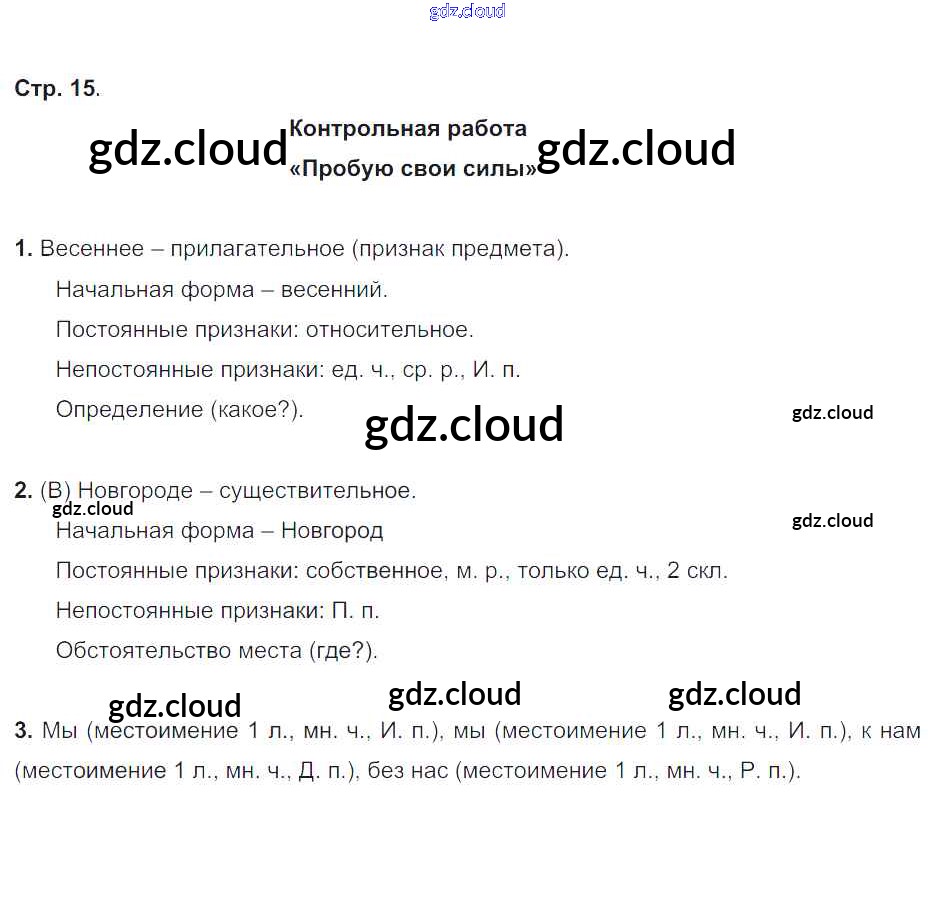 Стр. 15.

Контрольная работа
«Пробую свои силы»

1. Весеннее – прилагательное (признак предмета).

Начальная форма – весенний.

Постоянные признаки: относительное.

Непостоянные признаки: ед. ч., ср. р., И. п.

Определение (какое?).

2. (В) Новгороде – существительное.

Начальная форма – Новгород

Постоянные признаки: собственное, м. р., только ед. ч., 2 скл.

Непостоянные признаки: П. п.

Обстоятельство места (где?).

3. Мы (местоимение 1 л., мн. ч., И. п.), мы (местоимение 1 л., мн. ч., И. п.), к нам (местоимение 1 л., мн. ч., Д. п.), без нас (местоимение 1 л., мн. ч., Р. п.).

gdz.cloud